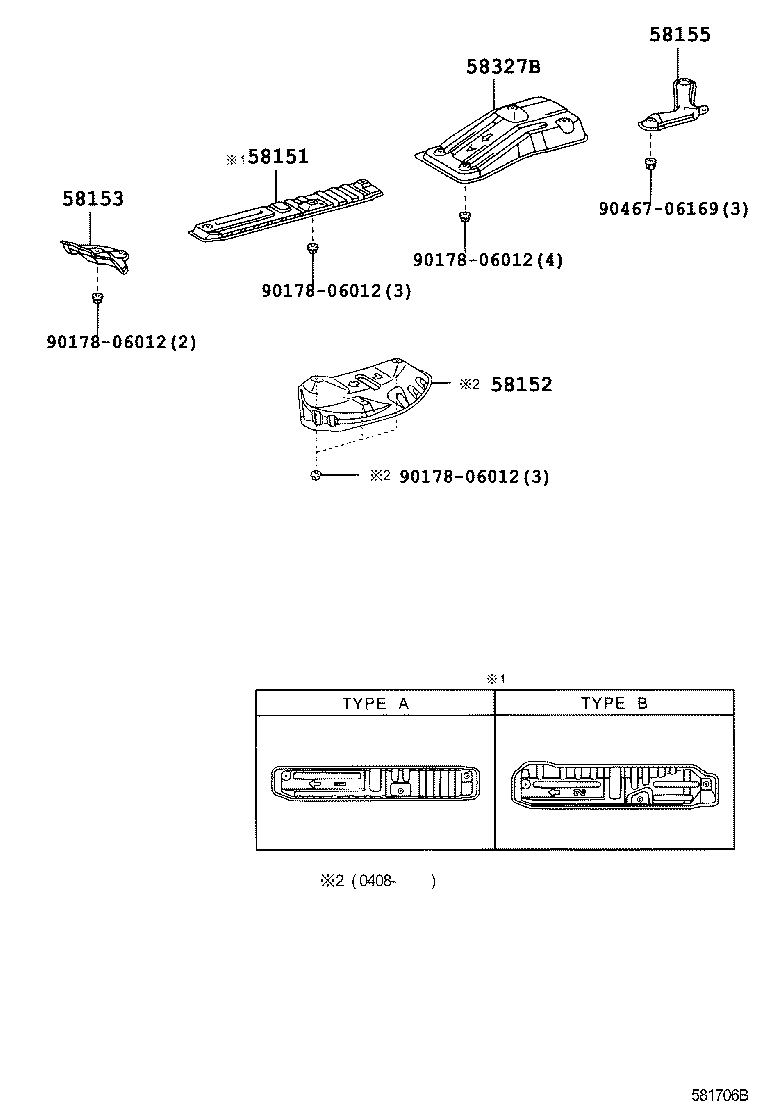 58155

58327B

※1 58151

58153

90467-06169(3)

90178-06012(4)

90178-06012(3)

90178-06012(2)

※2 58152

※2 90178-06012(3)

※1

| TYPE A | TYPE B |
|---|---|
| | |

※2 (0408- )

581706B